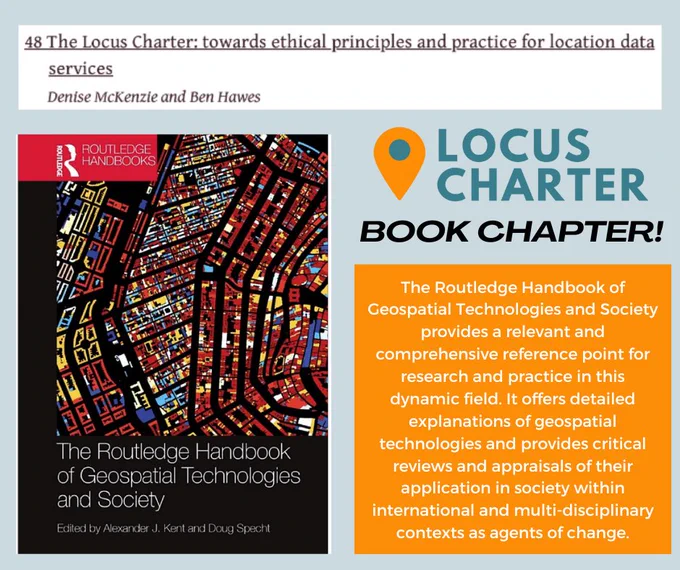 48 The Locus Charter: towards ethical principles and practice for location data services

Denise McKenzie and Ben Hawes

ROUTLEDGE
ROUTLEDGE HANDBOOKS

The Routledge Handbook of Geospatial Technologies and Society

Edited by Alexander J. Kent and Doug Specht

LOCUS CHARTER

BOOK CHAPTER!

The Routledge Handbook of Geospatial Technologies and Society provides a relevant and comprehensive reference point for research and practice in this dynamic field. It offers detailed explanations of geospatial technologies and provides critical reviews and appraisals of their application in society within international and multi-disciplinary contexts as agents of change.